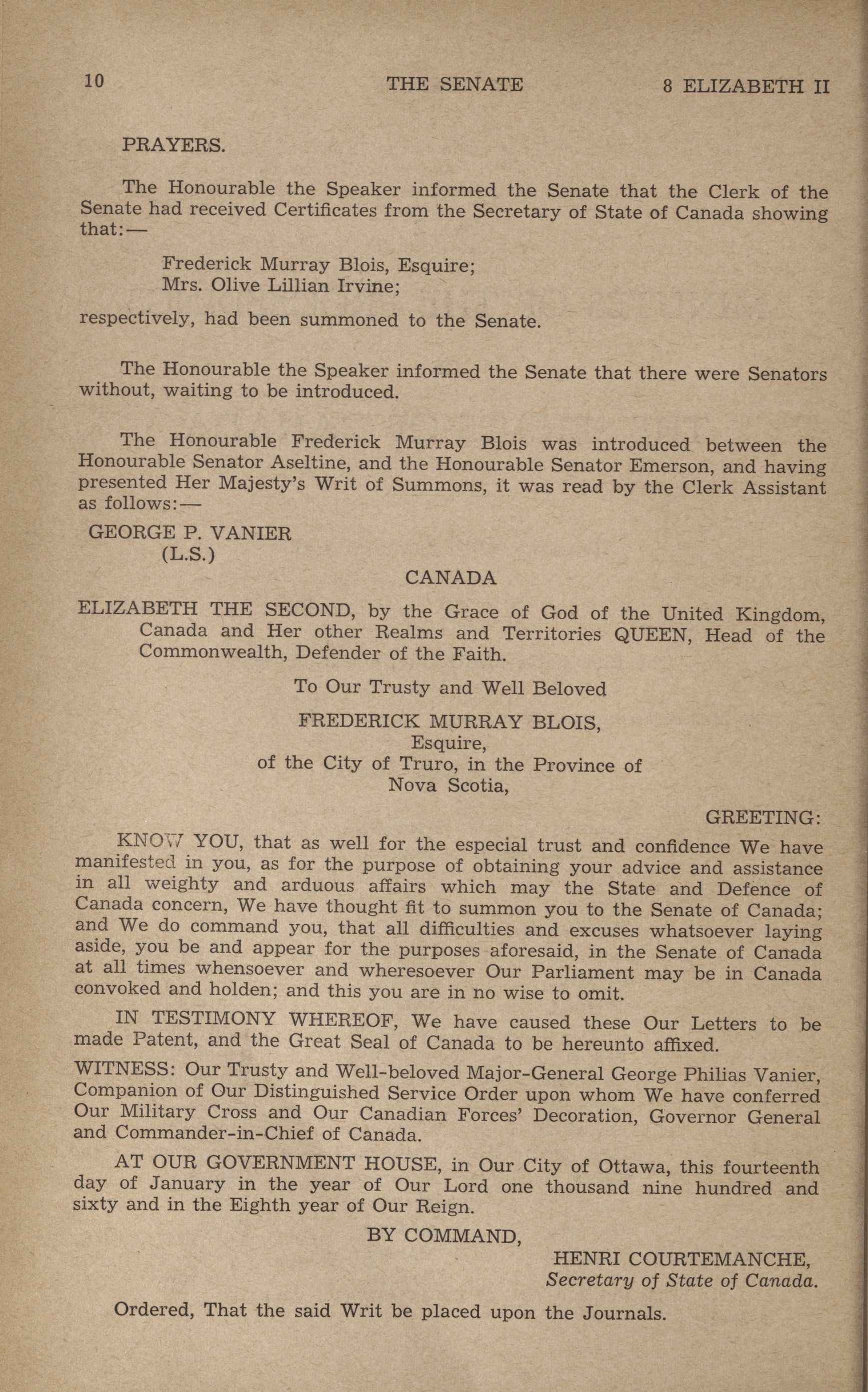 10 THE SENATE 8 ELIZABETH II

PRAYERS.

The Honourable the Speaker informed the Senate that the Clerk of the Senate had received Certificates from the Secretary of State of Canada showing that:—

Frederick Murray Blois, Esquire;
Mrs. Olive Lillian Irvine;

respectively, had been summoned to the Senate.

The Honourable the Speaker informed the Senate that there were Senators without, waiting to be introduced.

The Honourable Frederick Murray Blois was introduced between the Honourable Senator Aseltine, and the Honourable Senator Emerson, and having presented Her Majesty's Writ of Summons, it was read by the Clerk Assistant as follows:—

GEORGE P. VANIER
(L.S.)

CANADA

ELIZABETH THE SECOND, by the Grace of God of the United Kingdom, Canada and Her other Realms and Territories QUEEN, Head of the Commonwealth, Defender of the Faith.

To Our Trusty and Well Beloved

FREDERICK MURRAY BLOIS,
Esquire,
of the City of Truro, in the Province of
Nova Scotia,

GREETING:

KNOW YOU, that as well for the especial trust and confidence We have manifested in you, as for the purpose of obtaining your advice and assistance in all weighty and arduous affairs which may the State and Defence of Canada concern, We have thought fit to summon you to the Senate of Canada; and We do command you, that all difficulties and excuses whatsoever laying aside, you be and appear for the purposes aforesaid, in the Senate of Canada at all times whensoever and wheresoever Our Parliament may be in Canada convoked and holden; and this you are in no wise to omit.

IN TESTIMONY WHEREOF, We have caused these Our Letters to be made Patent, and the Great Seal of Canada to be hereunto affixed.

WITNESS: Our Trusty and Well-beloved Major-General George Philias Vanier, Companion of Our Distinguished Service Order upon whom We have conferred Our Military Cross and Our Canadian Forces' Decoration, Governor General and Commander-in-Chief of Canada.

AT OUR GOVERNMENT HOUSE, in Our City of Ottawa, this fourteenth day of January in the year of Our Lord one thousand nine hundred and sixty and in the Eighth year of Our Reign.

BY COMMAND,

HENRI COURTEMANCHE,
Secretary of State of Canada.

Ordered, That the said Writ be placed upon the Journals.